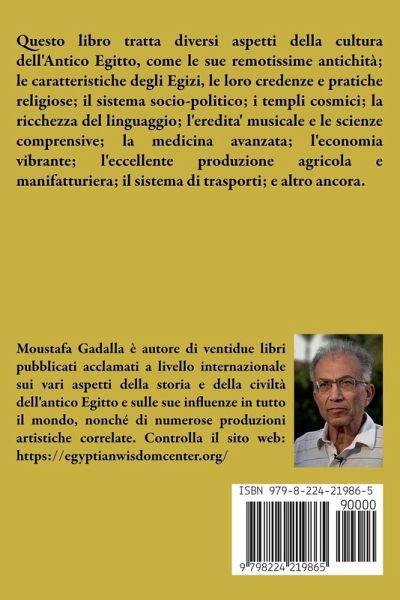 Questo libro tratta diversi aspetti della cultura dell'Antico Egitto, come le sue remotissime antichità; le caratteristiche degli Egizi, le loro credenze e pratiche religiose; il sistema socio-politico; i templi cosmici; la ricchezza del linguaggio; l'eredita' musicale e le scienze comprensive; la medicina avanzata; l'economia vibrante; l'eccellente produzione agricola e manifatturiera; il sistema di trasporti; e altro ancora.

Moustafa Gadalla è autore di ventidue libri pubblicati acclamati a livello internazionale sui vari aspetti della storia e della civiltà dell'antico Egitto e sulle sue influenze in tutto il mondo, nonché di numerose produzioni artistiche correlate. Controlla il sito web: https://egyptianwisdomcenter.org/

ISBN 979-8-224-21986-5

90000

9 798224 219865